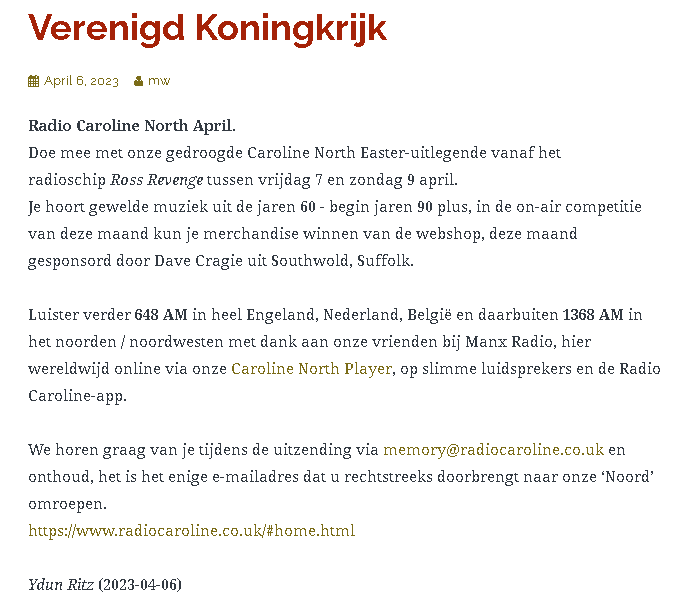 Verenigd Koningkrijk

April 6, 2023 mw

Radio Caroline North April.
Doe mee met onze gedroogde Caroline North Easter-uitlegende vanaf het radioschip Ross Revenge tussen vrijdag 7 en zondag 9 april.
Je hoort gewelde muziek uit de jaren 60 - begin jaren 90 plus, in de on-air competitie van deze maand kun je merchandise winnen van de webshop, deze maand gesponsord door Dave Cragie uit Southwold, Suffolk.

Luister verder 648 AM in heel Engeland, Nederland, België en daarbuiten 1368 AM in het noorden / noordwesten met dank aan onze vrienden bij Manx Radio, hier wereldwijd online via onze Caroline North Player, op slimme luidsprekers en de Radio Caroline-app.

We horen graag van je tijdens de uitzending via memory@radiocaroline.co.uk en onthoud, het is het enige e-mailadres dat u rechtstreeks doorbrengt naar onze 'Noord' omroepen.
https://www.radiocaroline.co.uk/#home.html

Ydun Ritz (2023-04-06)